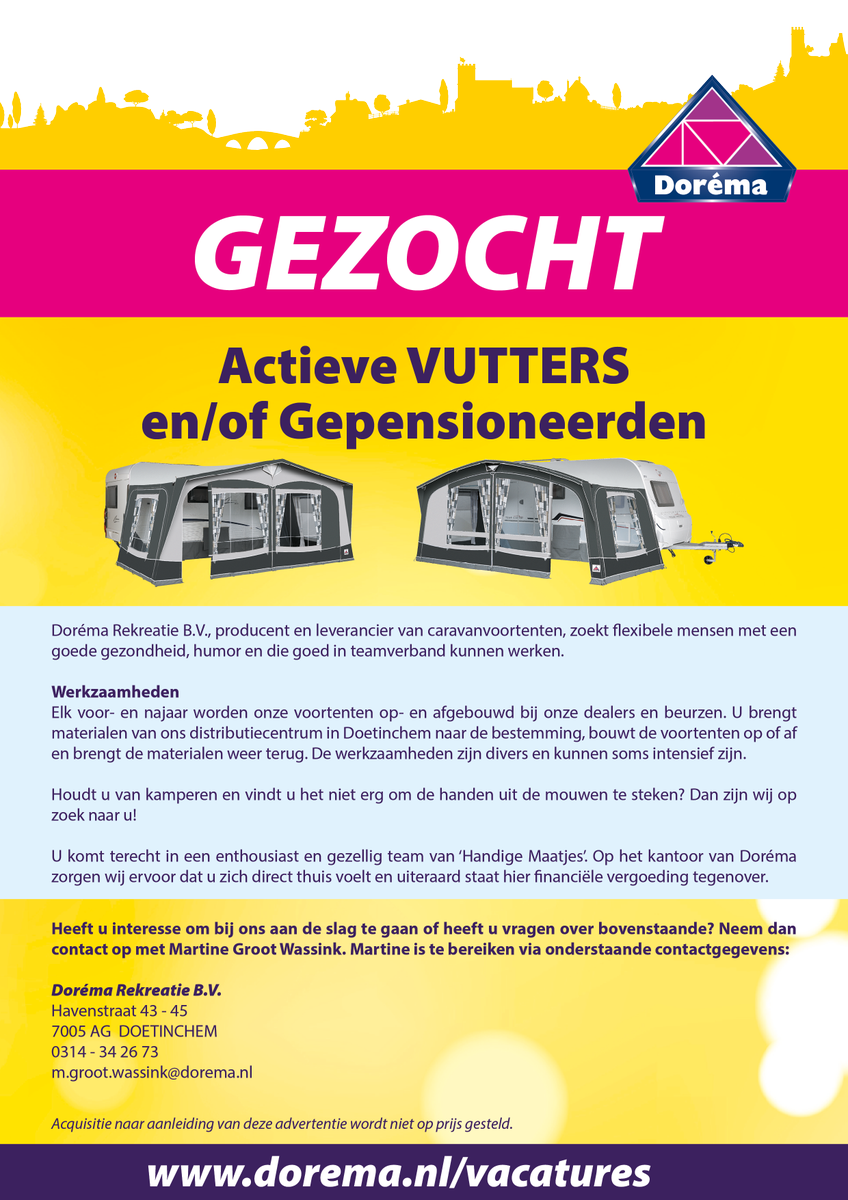 Doréma

GEZOCHT

Actieve VUTTERS en/of Gepensioneerden

Doréma Rekreatie B.V., producent en leverancier van caravanvoortenten, zoekt flexibele mensen met een goede gezondheid, humor en die goed in teamverband kunnen werken.

Werkzaamheden
Elk voor- en najaar worden onze voortenten op- en afgebouwd bij onze dealers en beurzen. U brengt materialen van ons distributiecentrum in Doetinchem naar de bestemming, bouwt de voortenten op of af en brengt de materialen weer terug. De werkzaamheden zijn divers en kunnen soms intensief zijn.

Houdt u van kamperen en vindt u het niet erg om de handen uit de mouwen te steken? Dan zijn wij op zoek naar u!

U komt terecht in een enthousiast en gezellig team van 'Handige Maatjes'. Op het kantoor van Doréma zorgen wij ervoor dat u zich direct thuis voelt en uiteraard staat hier financiële vergoeding tegenover.

Heeft u interesse om bij ons aan de slag te gaan of heeft u vragen over bovenstaande? Neem dan contact op met Martine Groot Wassink. Martine is te bereiken via onderstaande contactgegevens:

Doréma Rekreatie B.V.
Havenstraat 43 - 45
7005 AG DOETINCHEM
0314 - 34 26 73
m.groot.wassink@dorema.nl

Acquisitie naar aanleiding van deze advertentie wordt niet op prijs gesteld.

www.dorema.nl/vacatures